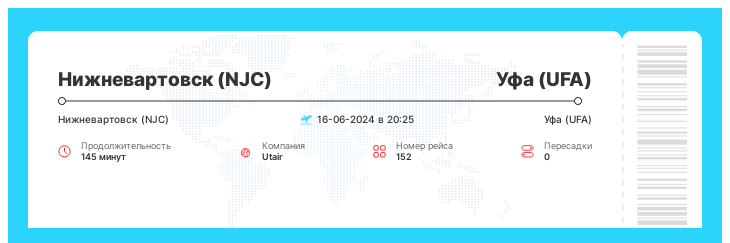 Нижневартовск (NJC)

Уфа (UFA)

Нижневартовск (NJC)

16-06-2024 в 20:25

Уфа (UFA)

Продолжительность
145 минут

Компания
Utair

Номер рейса
152

Пересадки
0